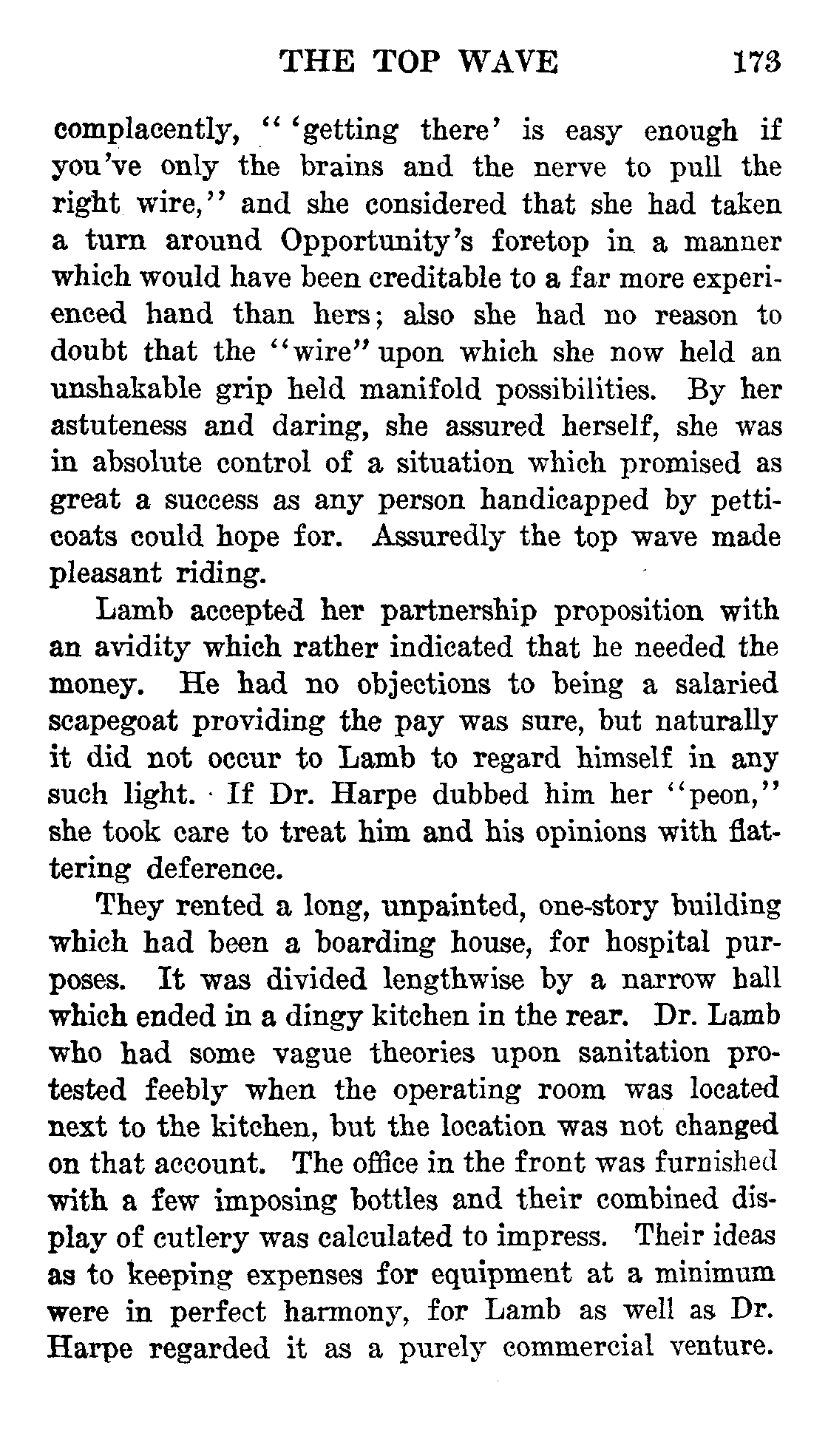 THE TOP WAVE 173

complacently, "'getting there' is easy enough if you've only the brains and the nerve to pull the right wire," and she considered that she had taken a turn around Opportunity's foretop in a manner which would have been creditable to a far more experienced hand than hers; also she had no reason to doubt that the "wire" upon which she now held an unshakable grip held manifold possibilities. By her astuteness and daring, she assured herself, she was in absolute control of a situation which promised as great a success as any person handicapped by petticoats could hope for. Assuredly the top wave made pleasant riding.

Lamb accepted her partnership proposition with an avidity which rather indicated that he needed the money. He had no objections to being a salaried scapegoat providing the pay was sure, but naturally it did not occur to Lamb to regard himself in any such light. If Dr. Harpe dubbed him her "peon," she took care to treat him and his opinions with flattering deference.

They rented a long, unpainted, one-story building which had been a boarding house, for hospital purposes. It was divided lengthwise by a narrow hall which ended in a dingy kitchen in the rear. Dr. Lamb who had some vague theories upon sanitation protested feebly when the operating room was located next to the kitchen, but the location was not changed on that account. The office in the front was furnished with a few imposing bottles and their combined display of cutlery was calculated to impress. Their ideas as to keeping expenses for equipment at a minimum were in perfect harmony, for Lamb as well as Dr. Harpe regarded it as a purely commercial venture.